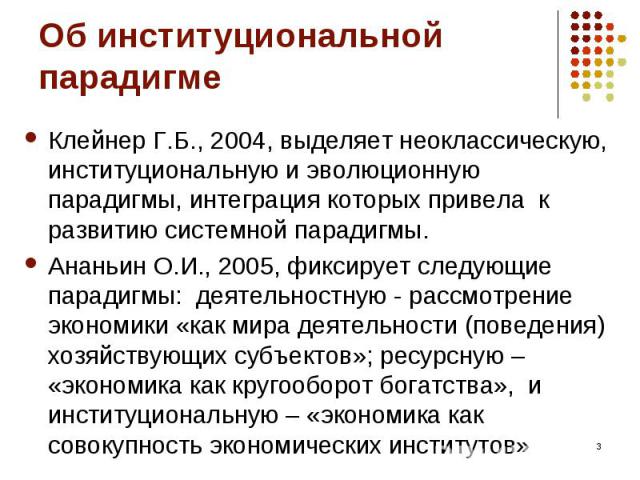 Об институциональной парадигме

Клейнер Г.Б., 2004, выделяет неоклассическую, институциональную и эволюционную парадигмы, интеграция которых привела к развитию системной парадигмы.

Ананьин О.И., 2005, фиксирует следующие парадигмы: деятельностную - рассмотрение экономики «как мира деятельности (поведения) хозяйствующих субъектов»; ресурсную – «экономика как кругооборот богатства», и институциональную – «экономика как совокупность экономических институтов»

3